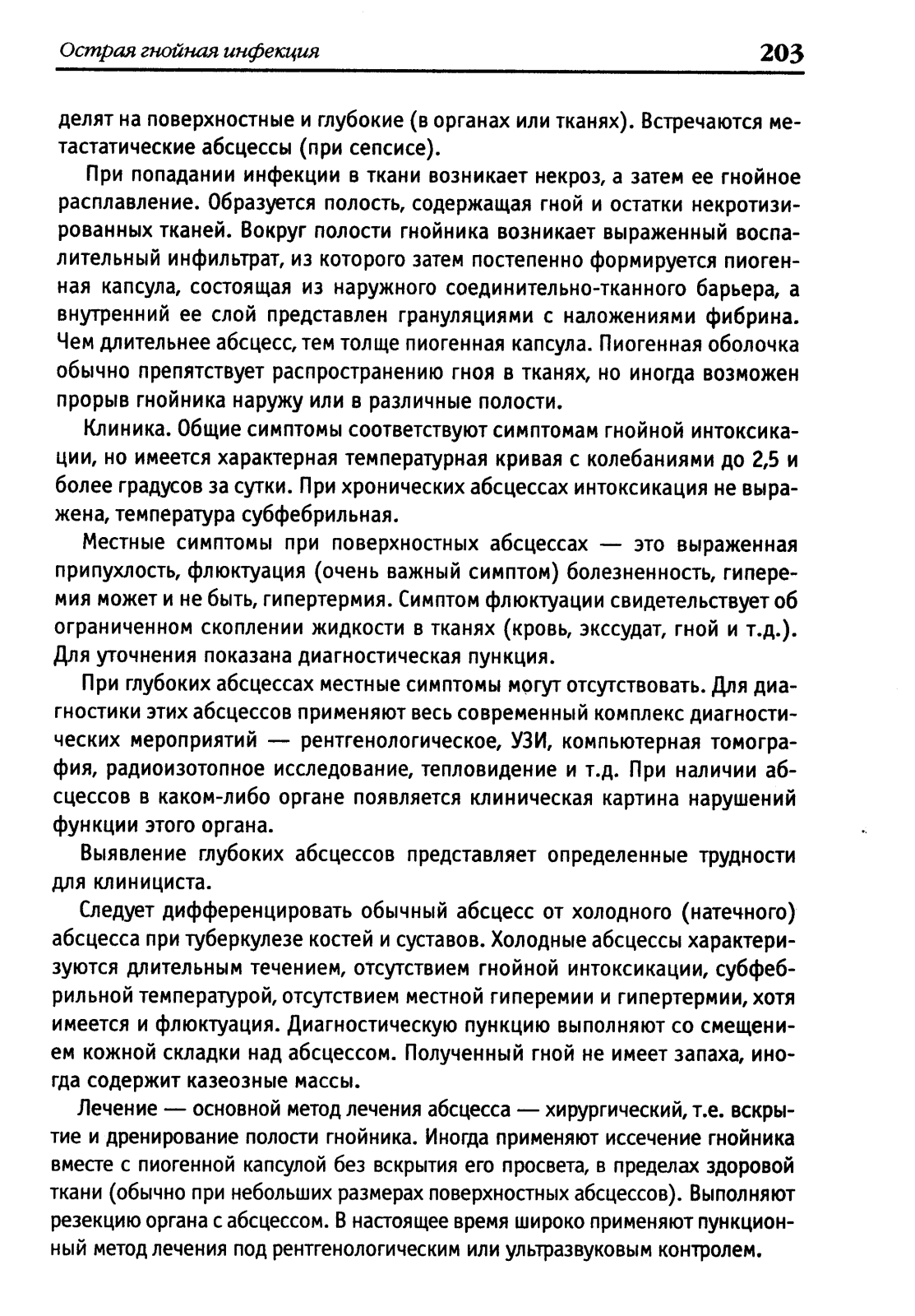 Острая гнойная инфекция 203

делят на поверхностные и глубокие (в органах или тканях). Встречаются метастатические абсцессы (при сепсисе).

При попадании инфекции в ткани возникает некроз, а затем ее гнойное расплавление. Образуется полость, содержащая гной и остатки некротизированных тканей. Вокруг полости гнойника возникает выраженный воспалительный инфильтрат, из которого затем постепенно формируется пиогенная капсула, состоящая из наружного соединительно-тканного барьера, а внутренний ее слой представлен грануляциями с наложениями фибрина. Чем длительнее абсцесс, тем толще пиогенная капсула. Пиогенная оболочка обычно препятствует распространению гноя в тканях, но иногда возможен прорыв гнойника наружу или в различные полости.

Клиника. Общие симптомы соответствуют симптомам гнойной интоксикации, но имеется характерная температурная кривая с колебаниями до 2,5 и более градусов за сутки. При хронических абсцессах интоксикация не выражена, температура субфебрильная.

Местные симптомы при поверхностных абсцессах — это выраженная припухлость, флюктуация (очень важный симптом) болезненность, гиперемия может и не быть, гипертермия. Симптом флюктуации свидетельствует об ограниченном скоплении жидкости в тканях (кровь, экссудат, гной и т.д.). Для уточнения показана диагностическая пункция.

При глубоких абсцессах местные симптомы могут отсутствовать. Для диагностики этих абсцессов применяют весь современный комплекс диагностических мероприятий — рентгенологическое, УЗИ, компьютерная томография, радиоизотопное исследование, тепловидение и т.д. При наличии абсцессов в каком-либо органе появляется клиническая картина нарушений функции этого органа.

Выявление глубоких абсцессов представляет определенные трудности для клинициста.

Следует дифференцировать обычный абсцесс от холодного (натечного) абсцесса при туберкулезе костей и суставов. Холодные абсцессы характеризуются длительным течением, отсутствием гнойной интоксикации, субфебрильной температурой, отсутствием местной гиперемии и гипертермии, хотя имеется и флюктуация. Диагностическую пункцию выполняют со смещением кожной складки над абсцессом. Полученный гной не имеет запаха, иногда содержит казеозные массы.

Лечение — основной метод лечения абсцесса — хирургический, т.е. вскрытие и дренирование полости гнойника. Иногда применяют иссечение гнойника вместе с пиогенной капсулой без вскрытия его просвета, в пределах здоровой ткани (обычно при небольших размерах поверхностных абсцессов). Выполняют резекцию органа с абсцессом. В настоящее время широко применяют пункционный метод лечения под рентгенологическим или ультразвуковым контролем.